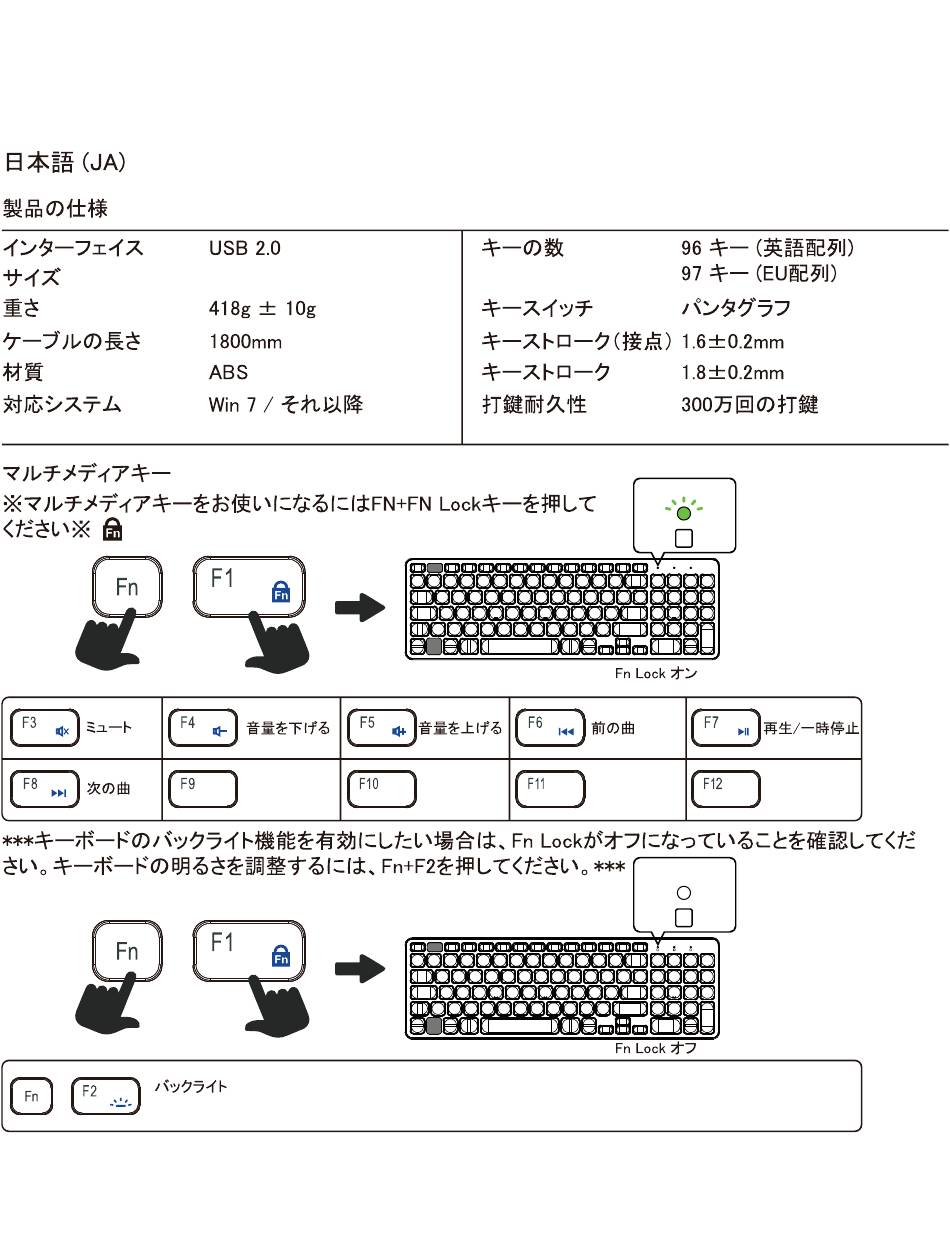 日本語 (JA)

製品の仕様

| インターフェイス | USB 2.0 | キーの数 | 96 キー (英語配列) 97 キー (EU配列) |
|---|---|---|---|
| サイズ | | | |
| 重さ | 418g ± 10g | キースイッチ | パンタグラフ |
| ケーブルの長さ | 1800mm | キーストローク(接点) | 1.6±0.2mm |
| 材質 | ABS | キーストローク | 1.8±0.2mm |
| 対応システム | Win 7 / それ以降 | 打鍵耐久性 | 300万回の打鍵 |

マルチメディアキー
※マルチメディアキーをお使いになるにはFN+FN Lockキーを押してください※ Fn

Fn F1 Fn

Fn Lock オン

| F3 ミュート | F4 音量を下げる | F5 音量を上げる | F6 前の曲 | F7 再生/一時停止 |
|---|---|---|---|---|
| F8 次の曲 | F9 | F10 | F11 | F12 |

***キーボードのバックライト機能を有効にしたい場合は、Fn Lockがオフになっていることを確認してください。キーボードの明るさを調整するには、Fn+F2を押してください。***

Fn F1 Fn

Fn Lock オフ

Fn F2 バックライト